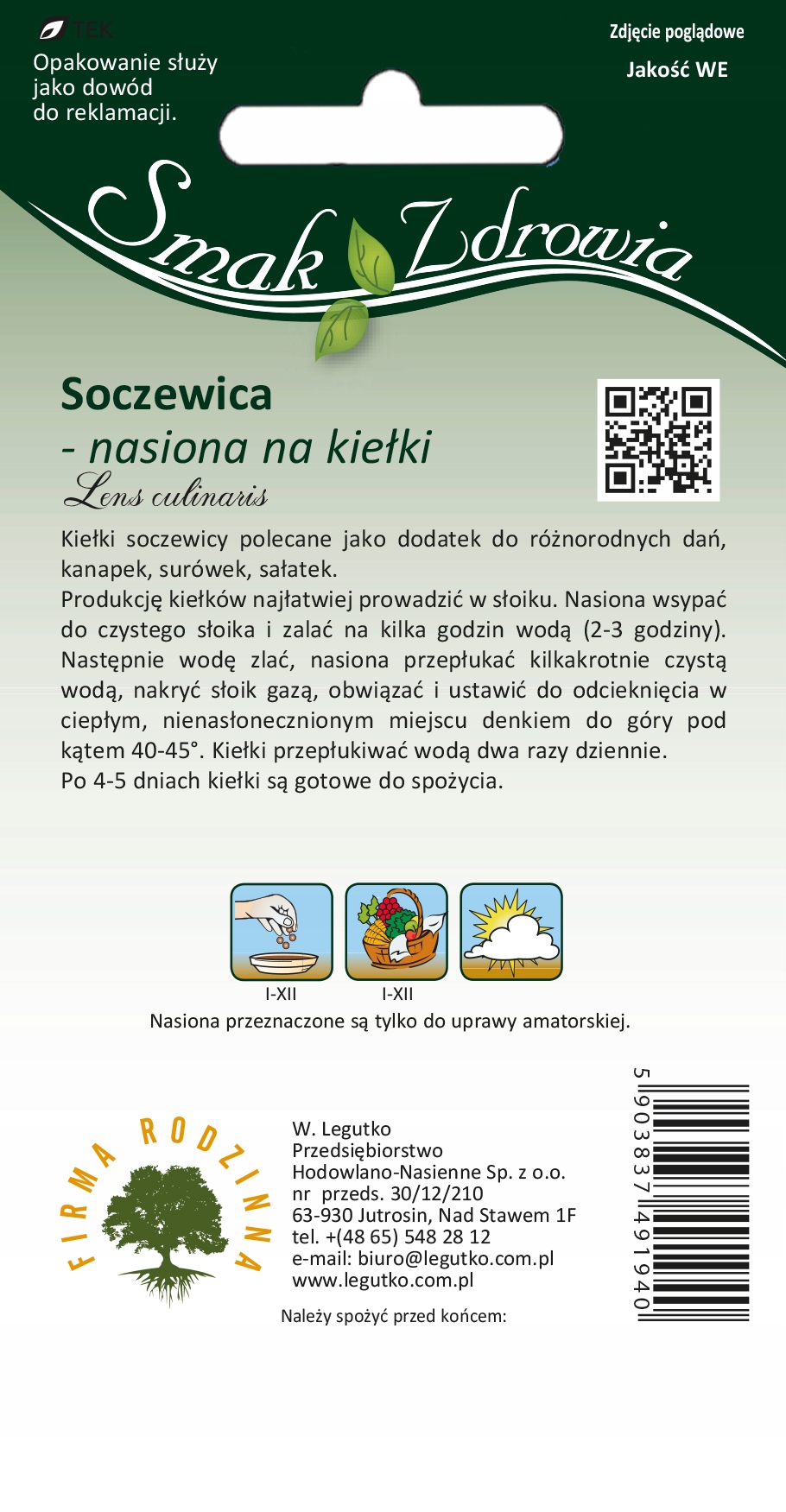 TEK

Opakowanie służy jako dowód do reklamacji.

Zdjęcie poglądowe

Jakość WE

Smak Zdrowia

Soczewica
- nasiona na kiełki
Lens culinaris

Kiełki soczewicy polecane jako dodatek do różnorodnych dań, kanapek, surówek, sałatek.
Produkcję kiełków najłatwiej prowadzić w słoiku. Nasiona wsypać do czystego słoika i zalać na kilka godzin wodą (2-3 godziny). Następnie wodę zlać, nasiona przepłukać kilkakrotnie czystą wodą, nakryć słoik gazą, obwiązać i ustawić do odcieknięcia w ciepłym, nienasłonecznionym miejscu denkiem do góry pod kątem 40-45°. Kiełki przepłukiwać wodą dwa razy dziennie.
Po 4-5 dniach kiełki są gotowe do spożycia.

I-XII

I-XII

Nasiona przeznaczone są tylko do uprawy amatorskiej.

FIRMA RODZINNA

W. Legutko
Przedsiębiorstwo
Hodowlano-Nasienne Sp. z o.o.
nr przeds. 30/12/210
63-930 Jutrosin, Nad Stawem 1F
tel. +(48 65) 548 28 12
e-mail: biuro@legutko.com.pl
www.legutko.com.pl

Należy spożyć przed końcem:

5 903837 491940